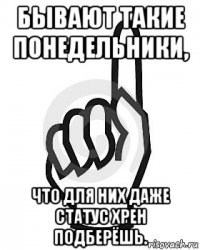 БЫВАЮТ ТАКИЕ ПОНЕДЕЛЬНИКИ,

ЧТО ДЛЯ НИХ ДАЖЕ СТАТУС ХРЕН ПОДБЕРЁШЬ.

risovach.ru